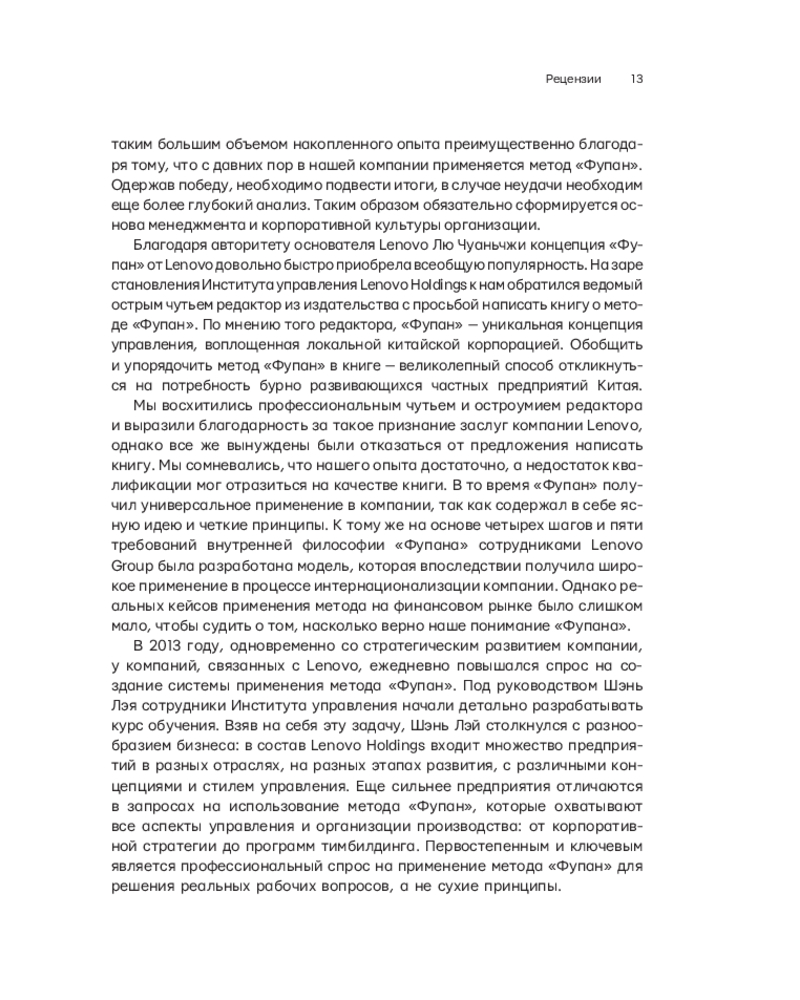 Рецензии 13

таким большим объемом накопленного опыта преимущественно благодаря тому, что с давних пор в нашей компании применяется метод «Фупан». Одержав победу, необходимо подвести итоги, в случае неудачи необходим еще более глубокий анализ. Таким образом обязательно сформируется основа менеджмента и корпоративной культуры организации.

Благодаря авторитету основателя Lenovo Лю Чуаньчжи концепция «Фупан» от Lenovo довольно быстро приобрела всеобщую популярность. На заре становления Института управления Lenovo Holdings к нам обратился ведомый острым чутьем редактор из издательства с просьбой написать книгу о методе «Фупан». По мнению того редактора, «Фупан» — уникальная концепция управления, воплощенная локальной китайской корпорацией. Обобщить и упорядочить метод «Фупан» в книге — великолепный способ откликнуться на потребность бурно развивающихся частных предприятий Китая.

Мы восхитились профессиональным чутьем и остроумием редактора и выразили благодарность за такое признание заслуг компании Lenovo, однако все же вынуждены были отказаться от предложения написать книгу. Мы сомневались, что нашего опыта достаточно, а недостаток квалификации мог отразиться на качестве книги. В то время «Фупан» получил универсальное применение в компании, так как содержал в себе ясную идею и четкие принципы. К тому же на основе четырех шагов и пяти требований внутренней философии «Фупана» сотрудниками Lenovo Group была разработана модель, которая впоследствии получила широкое применение в процессе интернационализации компании. Однако реальных кейсов применения метода на финансовом рынке было слишком мало, чтобы судить о том, насколько верно наше понимание «Фупана».

В 2013 году, одновременно со стратегическим развитием компании, у компаний, связанных с Lenovo, ежедневно повышался спрос на создание системы применения метода «Фупан». Под руководством Шэнь Лэя сотрудники Института управления начали детально разрабатывать курс обучения. Взяв на себя эту задачу, Шэнь Лэй столкнулся с разнообразием бизнеса: в состав Lenovo Holdings входит множество предприятий в разных отраслях, на разных этапах развития, с различными концепциями и стилем управления. Еще сильнее предприятия отличаются в запросах на использование метода «Фупан», которые охватывают все аспекты управления и организации производства: от корпоративной стратегии до программ тимбилдинга. Первостепенным и ключевым является профессиональный спрос на применение метода «Фупан» для решения реальных рабочих вопросов, а не сухие принципы.